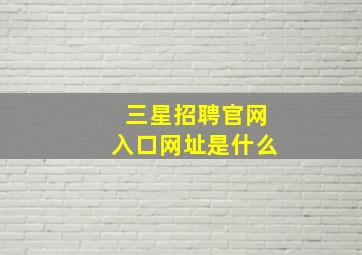 三星招聘官网
入口网址是什么